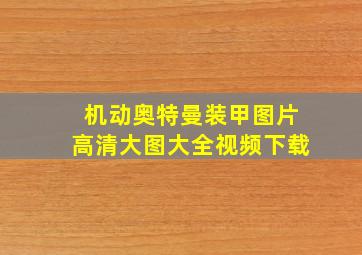 机动奥特曼装甲图片
高清大图大全视频下载